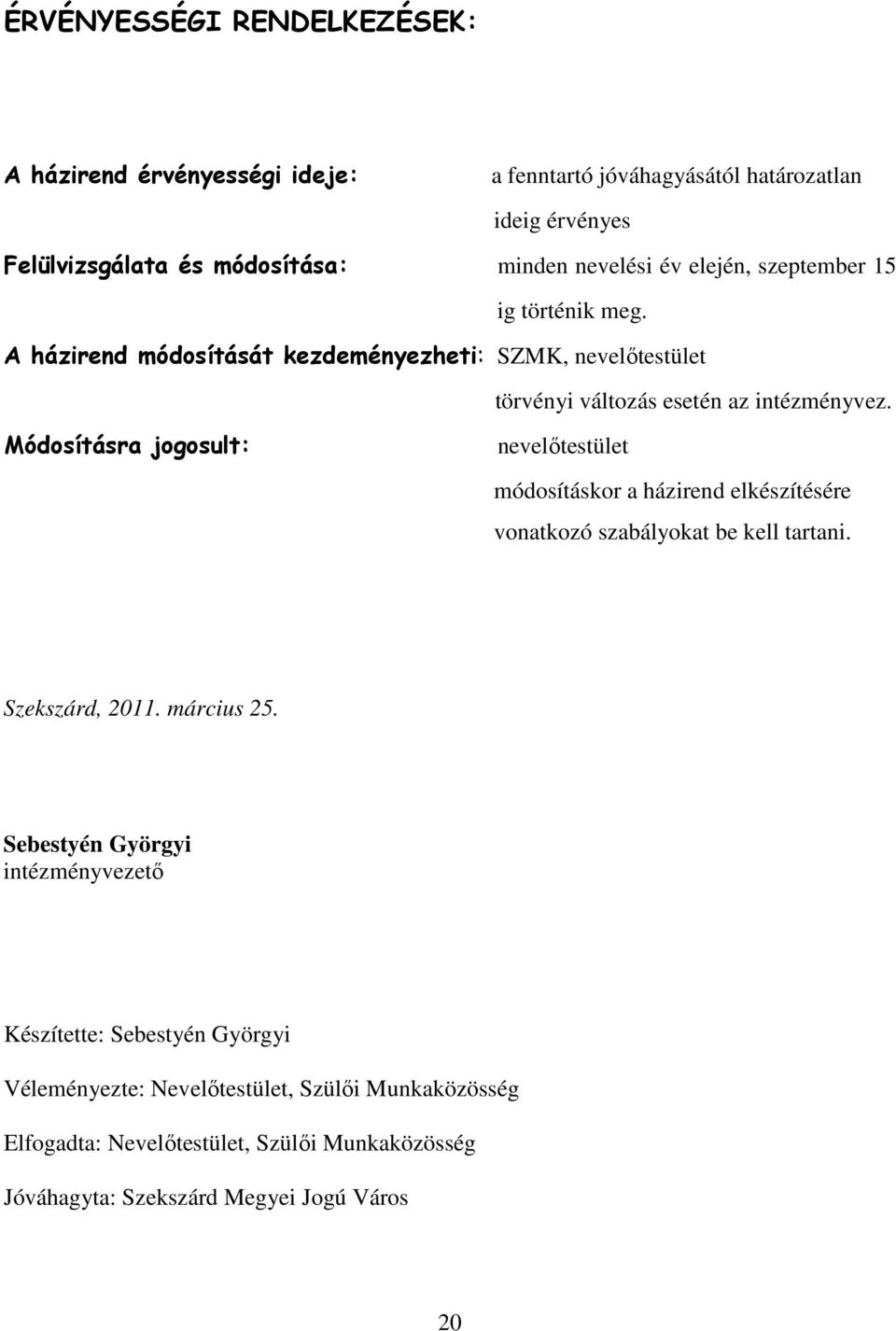 ÉRVÉNYESSÉGI RENDELKEZÉSEK:

A házirend érvényességi ideje: a fenntartó jóváhagyásától határozatlan ideig érvényes

Felülvizsgálata és módosítása: minden nevelési év elején, szeptember 15 ig történik meg.

A házirend módosítását kezdeményezheti: SZMK, nevelőtestület törvényi változás esetén az intézményvez.

Módosításra jogosult: nevelőtestület módosításkor a házirend elkészítésére vonatkozó szabályokat be kell tartani.

Szekszárd, 2011. március 25.

Sebestyén Györgyi
intézményvezető

Készítette: Sebestyén Györgyi

Véleményezte: Nevelőtestület, Szülői Munkaközösség

Elfogadta: Nevelőtestület, Szülői Munkaközösség

Jóváhagyta: Szekszárd Megyei Jogú Város

20